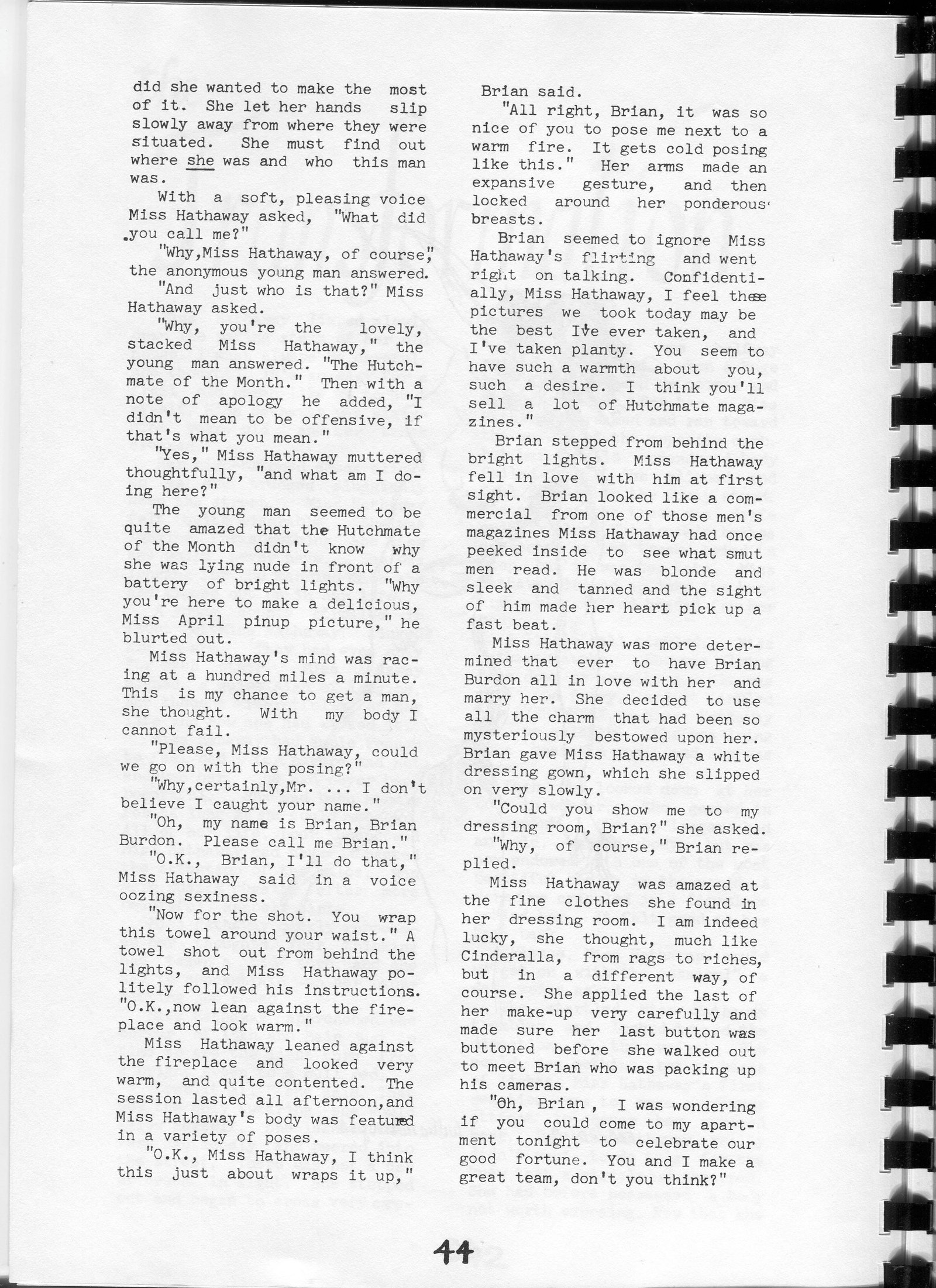 did she wanted to make the most of it. She let her hands slip slowly away from where they were situated. She must find out where she was and who this man was.

With a soft, pleasing voice Miss Hathaway asked, "What did you call me?"

"Why,Miss Hathaway, of course," the anonymous young man answered.

"And just who is that?" Miss Hathaway asked.

"Why, you're the lovely, stacked Miss Hathaway," the young man answered. "The Hutchmate of the Month." Then with a note of apology he added, "I didn't mean to be offensive, if that's what you mean."

"Yes," Miss Hathaway muttered thoughtfully, "and what am I doing here?"

The young man seemed to be quite amazed that the Hutchmate of the Month didn't know why she was lying nude in front of a battery of bright lights. "Why you're here to make a delicious, Miss April pinup picture," he blurted out.

Miss Hathaway's mind was racing at a hundred miles a minute. This is my chance to get a man, she thought. With my body I cannot fail.

"Please, Miss Hathaway, could we go on with the posing?"

"Why,certainly,Mr. ... I don't believe I caught your name."

"Oh, my name is Brian, Brian Burdon. Please call me Brian."

"O.K., Brian, I'll do that," Miss Hathaway said in a voice oozing sexiness.

"Now for the shot. You wrap this towel around your waist." A towel shot out from behind the lights, and Miss Hathaway politely followed his instructions. "O.K.,now lean against the fireplace and look warm."

Miss Hathaway leaned against the fireplace and looked very warm, and quite contented. The session lasted all afternoon,and Miss Hathaway's body was featured in a variety of poses.

"O.K., Miss Hathaway, I think this just about wraps it up," Brian said.

"All right, Brian, it was so nice of you to pose me next to a warm fire. It gets cold posing like this." Her arms made an expansive gesture, and then locked around her ponderous breasts.

Brian seemed to ignore Miss Hathaway's flirting and went right on talking. Confidentially, Miss Hathaway, I feel these pictures we took today may be the best I've ever taken, and I've taken planty. You seem to have such a warmth about you, such a desire. I think you'll sell a lot of Hutchmate magazines."

Brian stepped from behind the bright lights. Miss Hathaway fell in love with him at first sight. Brian looked like a commercial from one of those men's magazines Miss Hathaway had once peeked inside to see what smut men read. He was blonde and sleek and tanned and the sight of him made her heart pick up a fast beat.

Miss Hathaway was more determined that ever to have Brian Burdon all in love with her and marry her. She decided to use all the charm that had been so mysteriously bestowed upon her. Brian gave Miss Hathaway a white dressing gown, which she slipped on very slowly.

"Could you show me to my dressing room, Brian?" she asked.

"Why, of course," Brian replied.

Miss Hathaway was amazed at the fine clothes she found in her dressing room. I am indeed lucky, she thought, much like Cinderalla, from rags to riches, but in a different way, of course. She applied the last of her make-up very carefully and made sure her last button was buttoned before she walked out to meet Brian who was packing up his cameras.

"Oh, Brian , I was wondering if you could come to my apartment tonight to celebrate our good fortune. You and I make a great team, don't you think?"

44